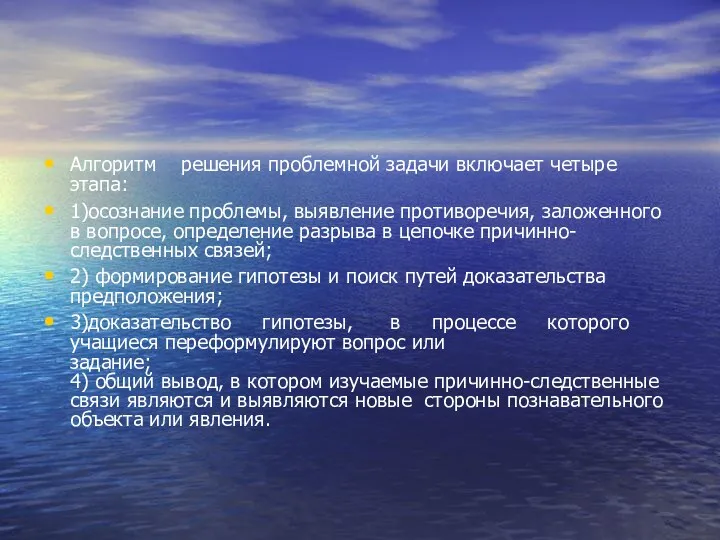 • Алгоритм решения проблемной задачи включает четыре этапа:

• 1)осознание проблемы, выявление противоречия, заложенного в вопросе, определение разрыва в цепочке причинно-следственных связей;

• 2) формирование гипотезы и поиск путей доказательства предположения;

• 3)доказательство гипотезы, в процессе которого учащиеся переформулируют вопрос или задание;
4) общий вывод, в котором изучаемые причинно-следственные связи являются и выявляются новые стороны познавательного объекта или явления.